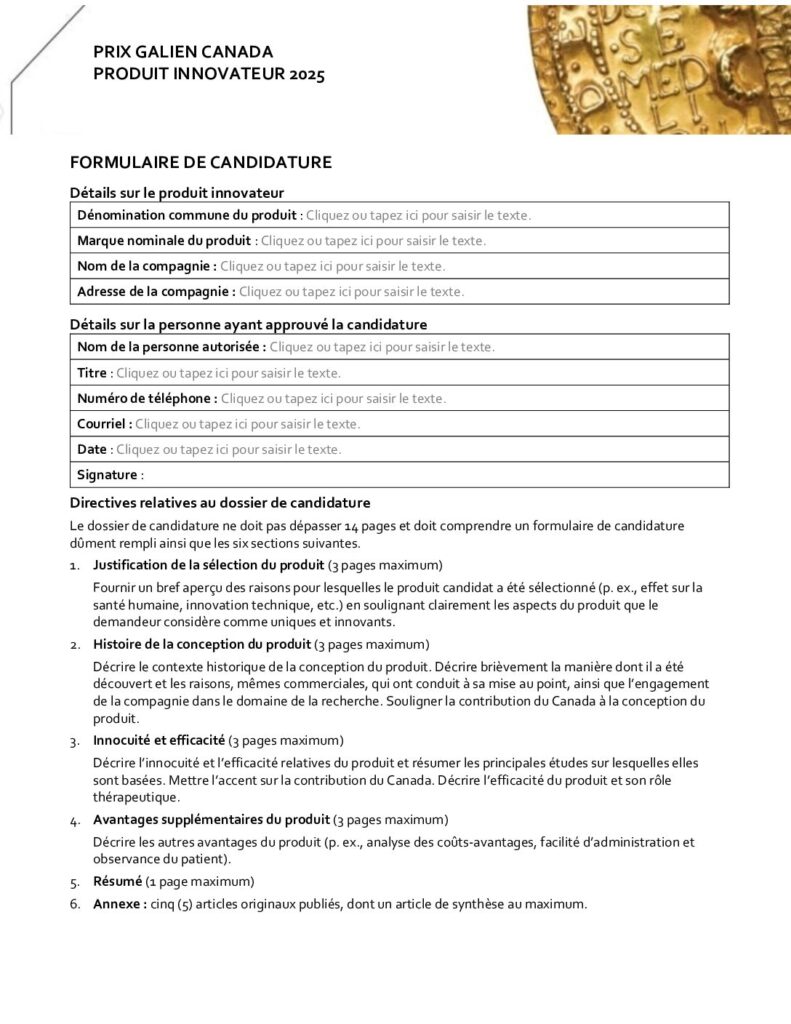 PRIX GALIEN CANADA
PRODUIT INNOVATEUR 2025

FORMULAIRE DE CANDIDATURE

Détails sur le produit innovateur

| Dénomination commune du produit : Cliquez ou tapez ici pour saisir le texte. |
|---|
| Marque nominale du produit : Cliquez ou tapez ici pour saisir le texte. |
| Nom de la compagnie : Cliquez ou tapez ici pour saisir le texte. |
| Adresse de la compagnie : Cliquez ou tapez ici pour saisir le texte. |

Détails sur la personne ayant approuvé la candidature

| Nom de la personne autorisée : Cliquez ou tapez ici pour saisir le texte. |
|---|
| Titre : Cliquez ou tapez ici pour saisir le texte. |
| Numéro de téléphone : Cliquez ou tapez ici pour saisir le texte. |
| Courriel : Cliquez ou tapez ici pour saisir le texte. |
| Date : Cliquez ou tapez ici pour saisir le texte. |
| Signature : |

Directives relatives au dossier de candidature

Le dossier de candidature ne doit pas dépasser 14 pages et doit comprendre un formulaire de candidature dûment rempli ainsi que les six sections suivantes.

1. Justification de la sélection du produit (3 pages maximum)

Fournir un bref aperçu des raisons pour lesquelles le produit candidat a été sélectionné (p. ex., effet sur la santé humaine, innovation technique, etc.) en soulignant clairement les aspects du produit que le demandeur considère comme uniques et innovants.

2. Histoire de la conception du produit (3 pages maximum)

Décrire le contexte historique de la conception du produit. Décrire brièvement la manière dont il a été découvert et les raisons, mêmes commerciales, qui ont conduit à sa mise au point, ainsi que l'engagement de la compagnie dans le domaine de la recherche. Souligner la contribution du Canada à la conception du produit.

3. Innocuité et efficacité (3 pages maximum)

Décrire l'innocuité et l'efficacité relatives du produit et résumer les principales études sur lesquelles elles sont basées. Mettre l'accent sur la contribution du Canada. Décrire l'efficacité du produit et son rôle thérapeutique.

4. Avantages supplémentaires du produit (3 pages maximum)

Décrire les autres avantages du produit (p. ex., analyse des coûts-avantages, facilité d'administration et observance du patient).

5. Résumé (1 page maximum)

6. Annexe : cinq (5) articles originaux publiés, dont un article de synthèse au maximum.